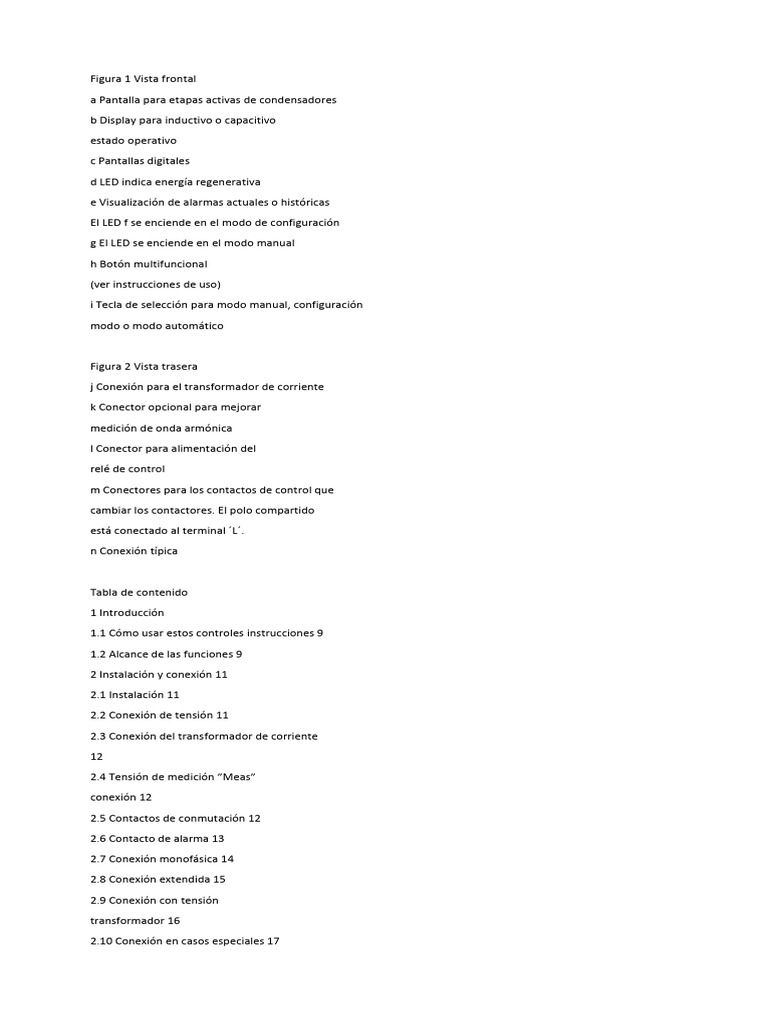 Figura 1 Vista frontal

a Pantalla para etapas activas de condensadores

b Display para inductivo o capacitivo

estado operativo

c Pantallas digitales

d LED indica energía regenerativa

e Visualización de alarmas actuales o históricas

El LED f se enciende en el modo de configuración

g El LED se enciende en el modo manual

h Botón multifuncional

(ver instrucciones de uso)

i Tecla de selección para modo manual, configuración

modo o modo automático

Figura 2 Vista trasera

j Conexión para el transformador de corriente

k Conector opcional para mejorar

medición de onda armónica

l Conector para alimentación del

relé de control

m Conectores para los contactos de control que

cambiar los contactores. El polo compartido

está conectado al terminal ´L´.

n Conexión típica

Tabla de contenido

1 Introducción

1.1 Cómo usar estos controles instrucciones 9

1.2 Alcance de las funciones 9

2 Instalación y conexión 11

2.1 Instalación 11

2.2 Conexión de tensión 11

2.3 Conexión del transformador de corriente

12

2.4 Tensión de medición "Meas"

conexión 12

2.5 Contactos de conmutación 12

2.6 Contacto de alarma 13

2.7 Conexión monofásica 14

2.8 Conexión extendida 15

2.9 Conexión con tensión

transformador 16

2.10 Conexión en casos especiales 17